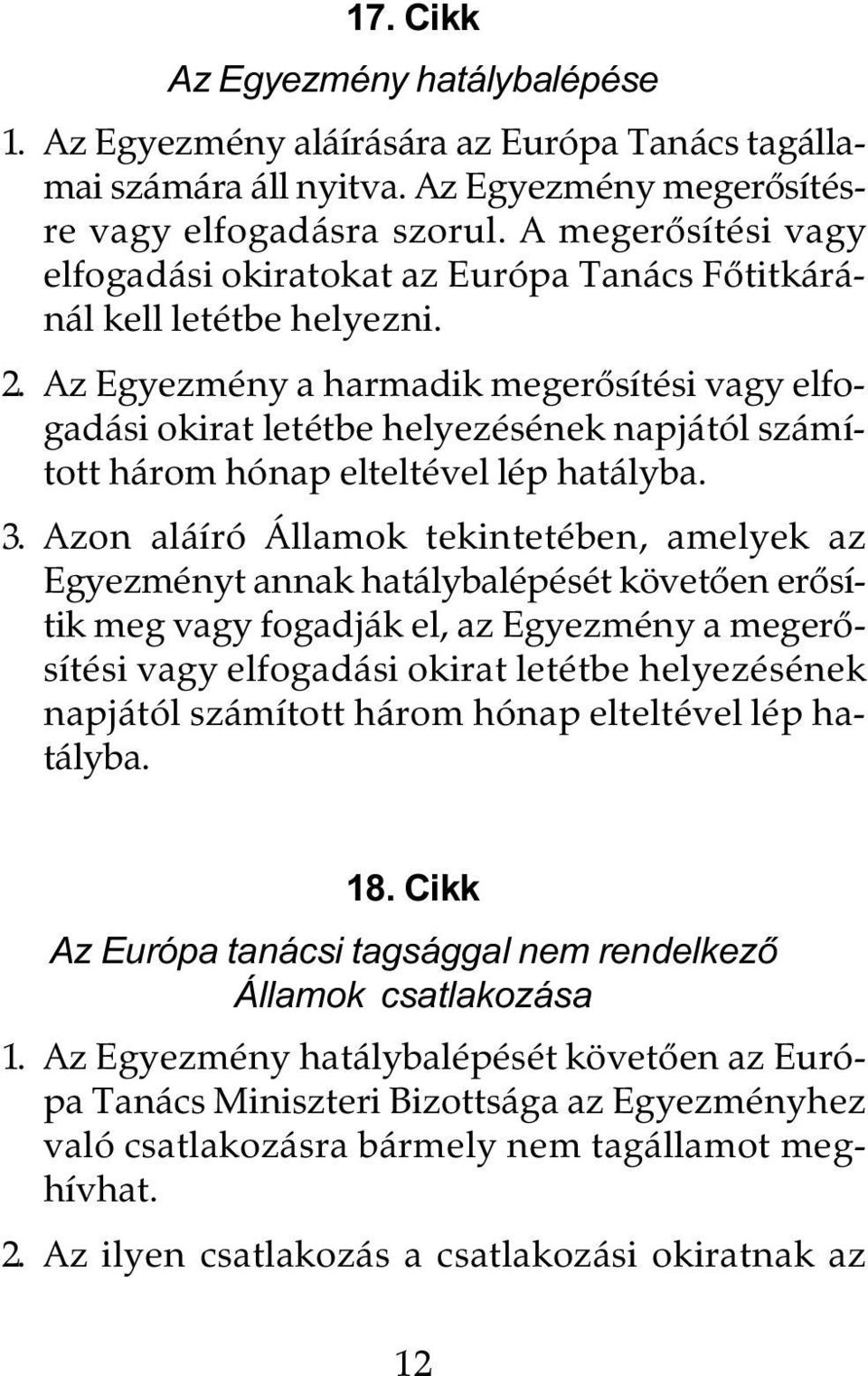 17. Cikk

Az Egyezmény hatálybalépése

1. Az Egyezmény aláírására az Európa Tanács tagállamai számára áll nyitva. Az Egyezmény megerősítésre vagy elfogadásra szorul. A megerősítési vagy elfogadási okiratokat az Európa Tanács Főtitkáránál kell letétbe helyezni.

2. Az Egyezmény a harmadik megerősítési vagy elfogadási okirat letétbe helyezésének napjától számított három hónap elteltével lép hatályba.

3. Azon aláíró Államok tekintetében, amelyek az Egyezményt annak hatálybalépését követően erősítik meg vagy fogadják el, az Egyezmény a megerősítési vagy elfogadási okirat letétbe helyezésének napjától számított három hónap elteltével lép hatályba.

18. Cikk

Az Európa tanácsi tagsággal nem rendelkező Államok csatlakozása

1. Az Egyezmény hatálybalépését követően az Európa Tanács Miniszteri Bizottsága az Egyezményhez való csatlakozásra bármely nem tagállamot meghívhat.

2. Az ilyen csatlakozás a csatlakozási okiratnak az

12